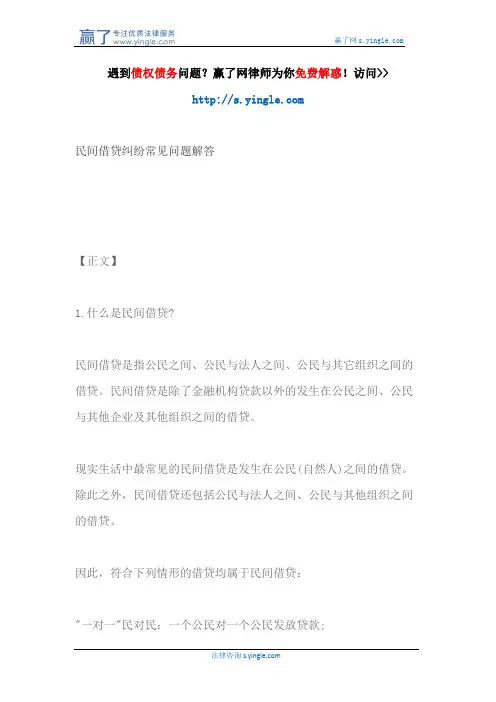 赢了 专注优质法律服务 www.yingle.com

赢了网 s.yingle.com

遇到债权债务问题？赢了网律师为你免费解惑！访问>>

http://s.yingle.com

民间借贷纠纷常见问题解答

【正文】

1.什么是民间借贷?

民间借贷是指公民之间、公民与法人之间、公民与其它组织之间的借贷。民间借贷是除了金融机构贷款以外的发生在公民之间、公民与其他企业及其他组织之间的借贷。

现实生活中最常见的民间借贷是发生在公民(自然人)之间的借贷。除此之外，民间借贷还包括公民与法人之间、公民与其他组织之间的借贷。

因此，符合下列情形的借贷均属于民间借贷：

"一对一"民对民：一个公民对一个公民发放贷款；

法律咨询 s.yingle.com